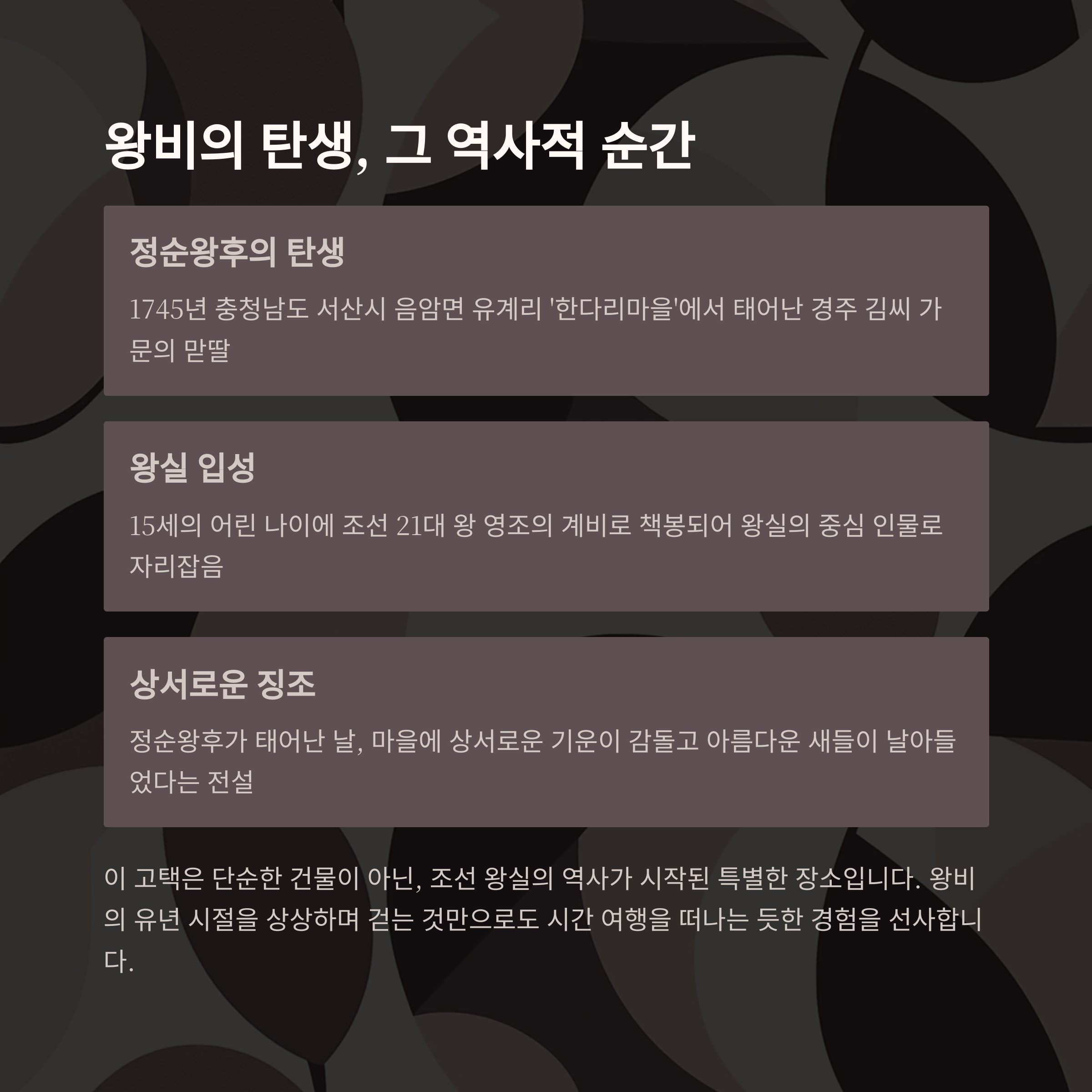 왕비의 탄생, 그 역사적 순간

정순왕후의 탄생

1745년 충청남도 서산시 음암면 유계리 '한다리마을'에서 태어난 경주 김씨 가문의 맏딸

왕실 입성

15세의 어린 나이에 조선 21대 왕 영조의 계비로 책봉되어 왕실의 중심 인물로 자리잡음

상서로운 징조

정순왕후가 태어난 날, 마을에 상서로운 기운이 감돌고 아름다운 새들이 날아들었다는 전설

이 고택은 단순한 건물이 아닌, 조선 왕실의 역사가 시작된 특별한 장소입니다. 왕비의 유년 시절을 상상하며 걷는 것만으로도 시간 여행을 떠나는 듯한 경험을 선사합니다.